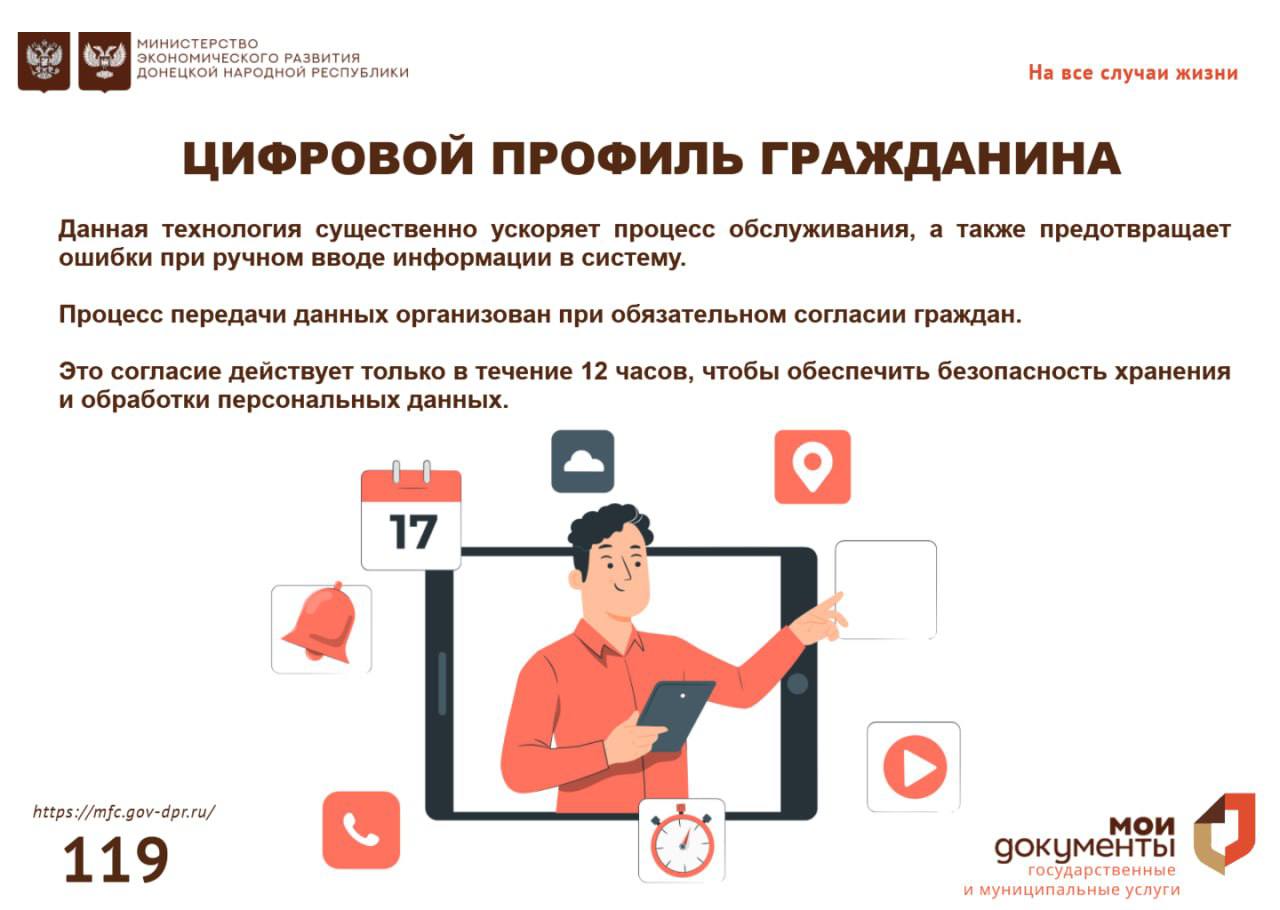 МИНИСТЕРСТВО
ЭКОНОМИЧЕСКОГО РАЗВИТИЯ
ДОНЕЦКОЙ НАРОДНОЙ РЕСПУБЛИКИ

На все случаи жизни

ЦИФРОВОЙ ПРОФИЛЬ ГРАЖДАНИНА

Данная технология существенно ускоряет процесс обслуживания, а также предотвращает ошибки при ручном вводе информации в систему.

Процесс передачи данных организован при обязательном согласии граждан.

Это согласие действует только в течение 12 часов, чтобы обеспечить безопасность хранения и обработки персональных данных.

17

https://mfc.gov-dpr.ru/

119

мои
документы
государственные
и муниципальные услуги